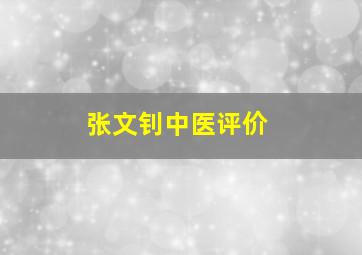 张文钊中医评价